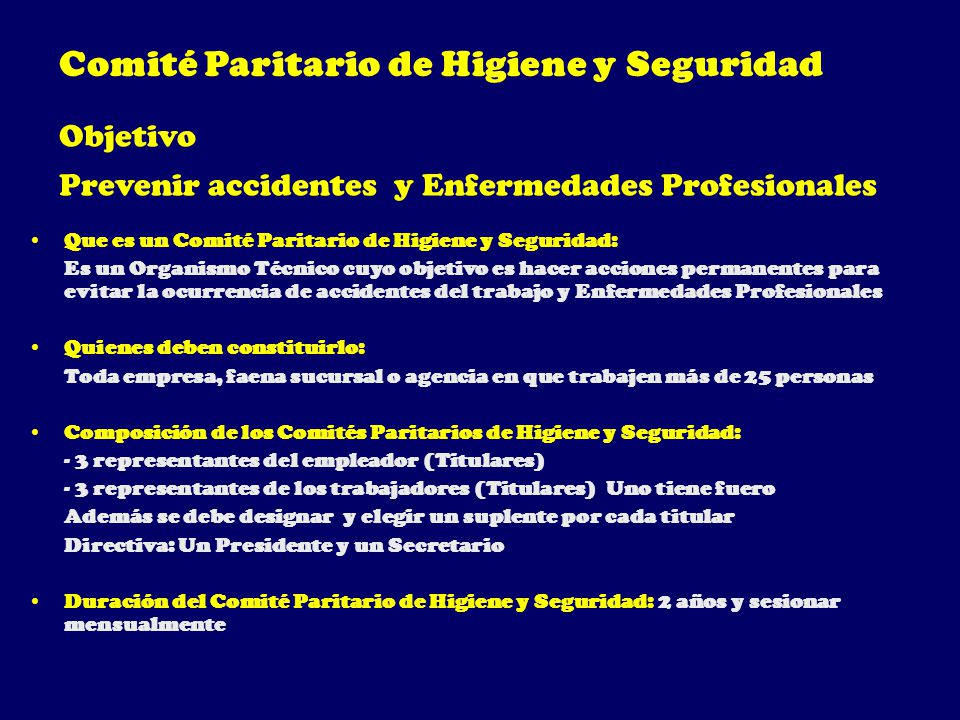 Comité Paritario de Higiene y Seguridad

Objetivo

Prevenir accidentes y Enfermedades Profesionales

• Que es un Comité Paritario de Higiene y Seguridad:
Es un Organismo Técnico cuyo objetivo es hacer acciones permanentes para evitar la ocurrencia de accidentes del trabajo y Enfermedades Profesionales

• Quienes deben constituirlo:
Toda empresa, faena sucursal o agencia en que trabajen más de 25 personas

• Composición de los Comités Paritarios de Higiene y Seguridad:
- 3 representantes del empleador (Titulares)
- 3 representantes de los trabajadores (Titulares) Uno tiene fuero
Además se debe designar y elegir un suplente por cada titular
Directiva: Un Presidente y un Secretario

• Duración del Comité Paritario de Higiene y Seguridad: 2 años y sesionar mensualmente